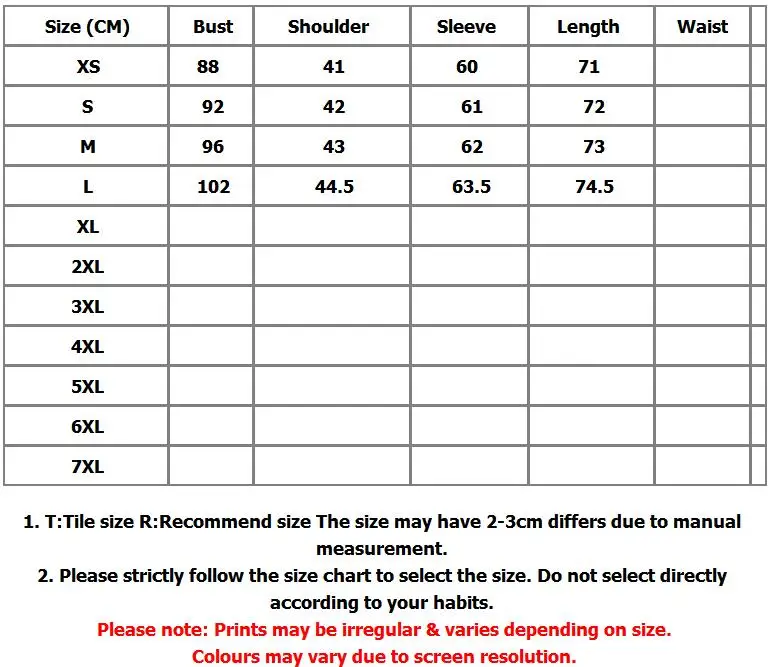 | Size (CM) | Bust | Shoulder | Sleeve | Length | Waist | |
|---|---|---|---|---|---|---|
| XS | 88 | 41 | 60 | 71 | | |
| S | 92 | 42 | 61 | 72 | | |
| M | 96 | 43 | 62 | 73 | | |
| L | 102 | 44.5 | 63.5 | 74.5 | | |
| XL | | | | | | |
| 2XL | | | | | | |
| 3XL | | | | | | |
| 4XL | | | | | | |
| 5XL | | | | | | |
| 6XL | | | | | | |
| 7XL | | | | | | |

1. T:Tile size R:Recommend size The size may have 2-3cm differs due to manual measurement.
2. Please strictly follow the size chart to select the size. Do not select directly according to your habits.
Please note: Prints may be irregular & varies depending on size.
Colours may vary due to screen resolution.